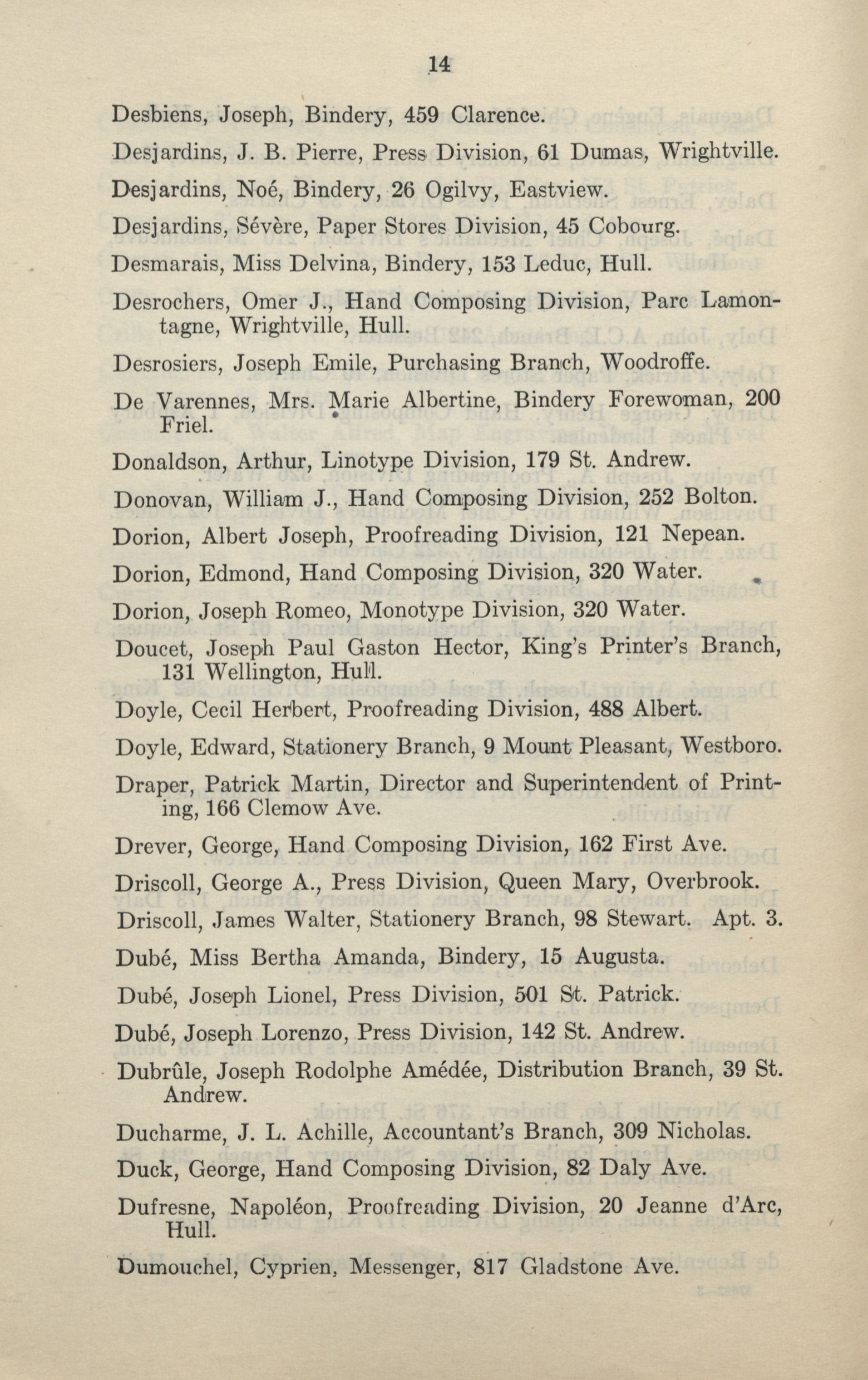 14

Desbiens, Joseph, Bindery, 459 Clarence.

Desjardins, J. B. Pierre, Press Division, 61 Dumas, Wrightville.

Desjardins, Noé, Bindery, 26 Ogilvy, Eastview.

Desjardins, Sévère, Paper Stores Division, 45 Cobourg.

Desmarais, Miss Delvina, Bindery, 153 Leduc, Hull.

Desrochers, Omer J., Hand Composing Division, Parc Lamontagne, Wrightville, Hull.

Desrosiers, Joseph Emile, Purchasing Branch, Woodroffe.

De Varennes, Mrs. Marie Albertine, Bindery Forewoman, 200 Friel.

Donaldson, Arthur, Linotype Division, 179 St. Andrew.

Donovan, William J., Hand Composing Division, 252 Bolton.

Dorion, Albert Joseph, Proofreading Division, 121 Nepean.

Dorion, Edmond, Hand Composing Division, 320 Water.

Dorion, Joseph Romeo, Monotype Division, 320 Water.

Doucet, Joseph Paul Gaston Hector, King's Printer's Branch, 131 Wellington, Hull.

Doyle, Cecil Herbert, Proofreading Division, 488 Albert.

Doyle, Edward, Stationery Branch, 9 Mount Pleasant, Westboro.

Draper, Patrick Martin, Director and Superintendent of Printing, 166 Clemow Ave.

Drever, George, Hand Composing Division, 162 First Ave.

Driscoll, George A., Press Division, Queen Mary, Overbrook.

Driscoll, James Walter, Stationery Branch, 98 Stewart. Apt. 3.

Dubé, Miss Bertha Amanda, Bindery, 15 Augusta.

Dubé, Joseph Lionel, Press Division, 501 St. Patrick.

Dubé, Joseph Lorenzo, Press Division, 142 St. Andrew.

Dubrûle, Joseph Rodolphe Amédée, Distribution Branch, 39 St. Andrew.

Ducharme, J. L. Achille, Accountant's Branch, 309 Nicholas.

Duck, George, Hand Composing Division, 82 Daly Ave.

Dufresne, Napoléon, Proofreading Division, 20 Jeanne d'Arc, Hull.

Dumouchel, Cyprien, Messenger, 817 Gladstone Ave.